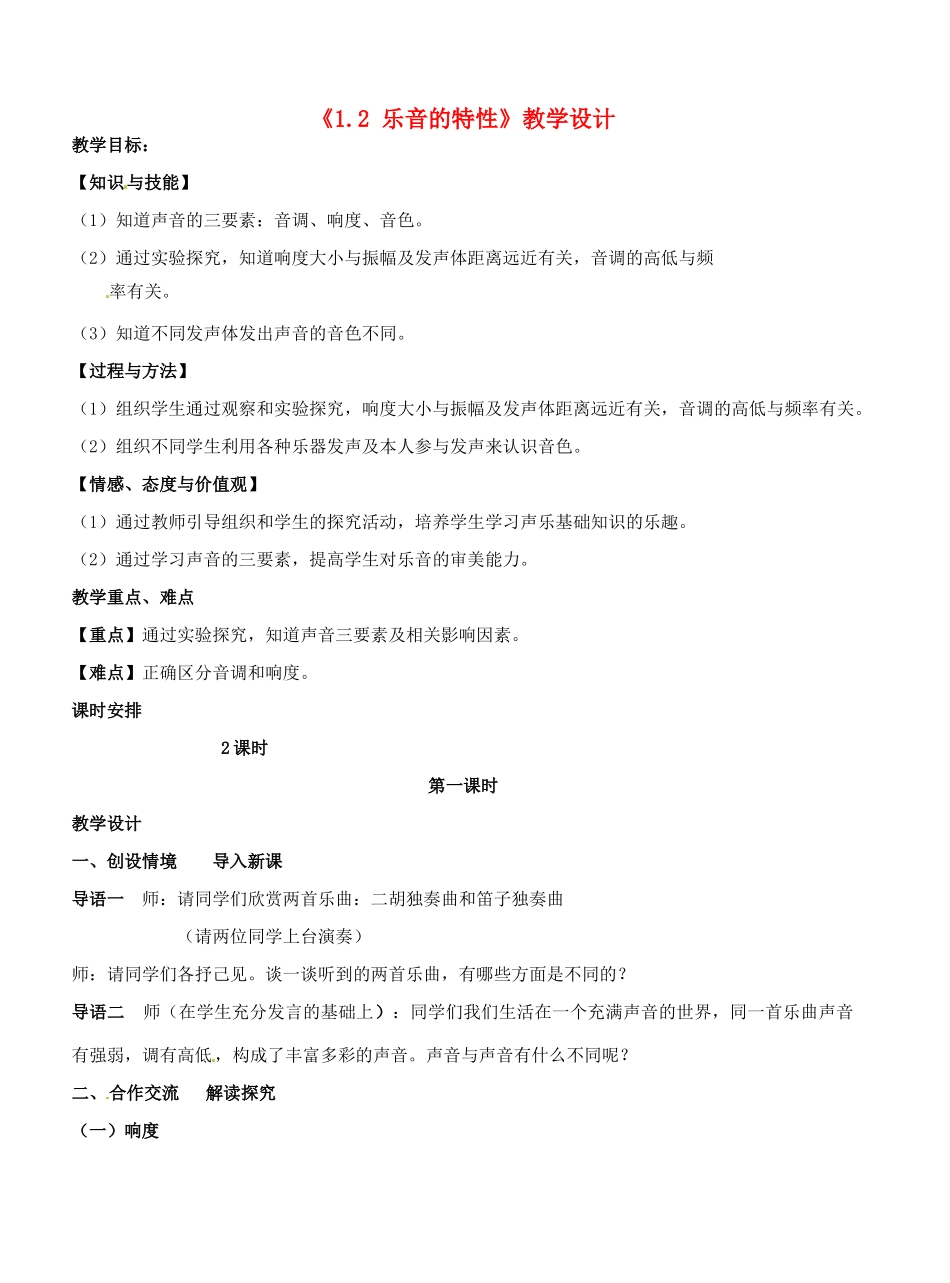 《1.2 乐音的特性》教学设计

教学目标：

【知识与技能】

（1）知道声音的三要素：音调、响度、音色。

（2）通过实验探究，知道响度大小与振幅及发声体距离远近有关，音调的高低与频率有关。

（3）知道不同发声体发出声音的音色不同。

【过程与方法】

（1）组织学生通过观察和实验探究，响度大小与振幅及发声体距离远近有关，音调的高低与频率有关。

（2）组织不同学生利用各种乐器发声及本人参与发声来认识音色。

【情感、态度与价值观】

（1）通过教师引导组织和学生的探究活动，培养学生学习声乐基础知识的乐趣。

（2）通过学习声音的三要素，提高学生对乐音的审美能力。

教学重点、难点

【重点】通过实验探究，知道声音三要素及相关影响因素。

【难点】正确区分音调和响度。

课时安排

2课时

第一课时

教学设计

一、创设情境　导入新课

导语一　师：请同学们欣赏两首乐曲：二胡独奏曲和笛子独奏曲

（请两位同学上台演奏）

师：请同学们各抒己见。谈一谈听到的两首乐曲，有哪些方面是不同的？

导语二　师（在学生充分发言的基础上）：同学们我们生活在一个充满声音的世界，同一首乐曲声音有强弱，调有高低，构成了丰富多彩的声音。声音与声音有什么不同呢？

二、合作交流　解读探究

（一）响度